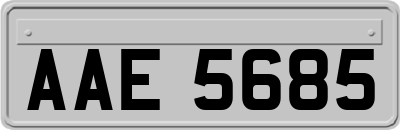 AAE 5685